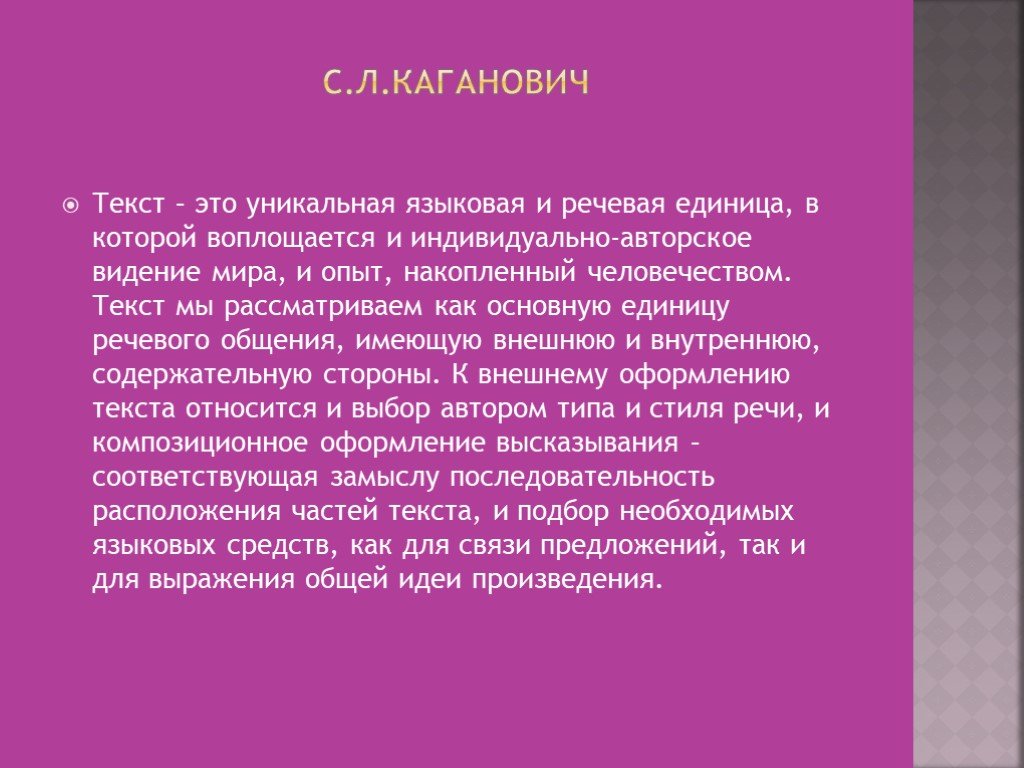 С.Л.КАГАНОВИЧ

Текст – это уникальная языковая и речевая единица, в которой воплощается и индивидуально-авторское видение мира, и опыт, накопленный человечеством. Текст мы рассматриваем как основную единицу речевого общения, имеющую внешнюю и внутреннюю, содержательную стороны. К внешнему оформлению текста относится и выбор автором типа и стиля речи, и композиционное оформление высказывания – соответствующая замыслу последовательность расположения частей текста, и подбор необходимых языковых средств, как для связи предложений, так и для выражения общей идеи произведения.